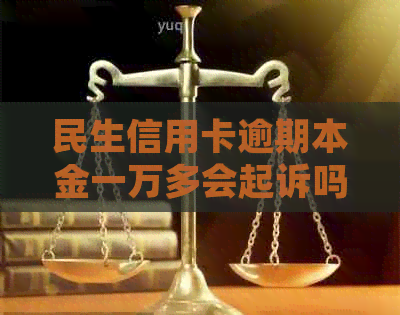 yuq

民生信用卡逾期本金一万多会起诉吗